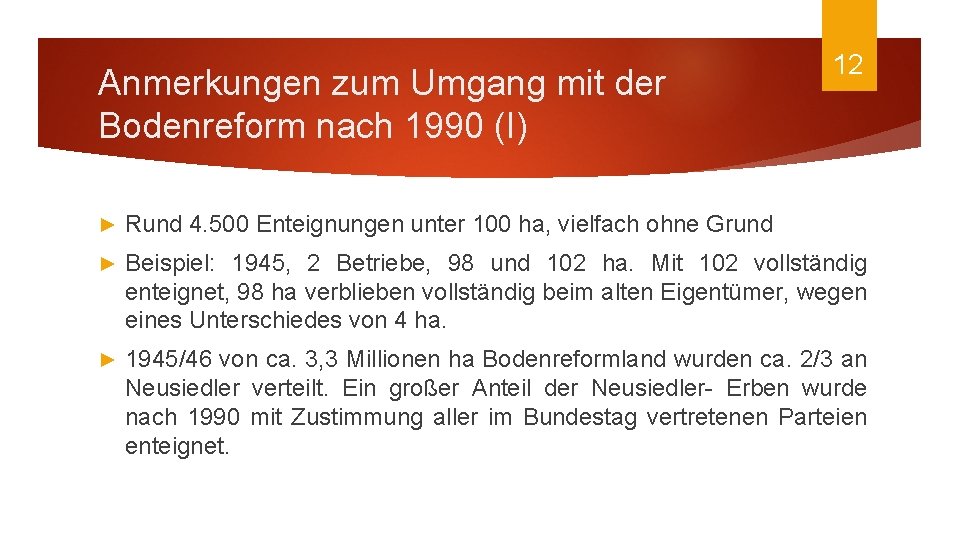 Anmerkungen zum Umgang mit der Bodenreform nach 1990 (I)

12

► Rund 4.500 Enteignungen unter 100 ha, vielfach ohne Grund

► Beispiel: 1945, 2 Betriebe, 98 und 102 ha. Mit 102 vollständig enteignet, 98 ha verblieben vollständig beim alten Eigentümer, wegen eines Unterschiedes von 4 ha.

► 1945/46 von ca. 3,3 Millionen ha Bodenreformland wurden ca. 2/3 an Neusiedler verteilt. Ein großer Anteil der Neusiedler- Erben wurde nach 1990 mit Zustimmung aller im Bundestag vertretenen Parteien enteignet.